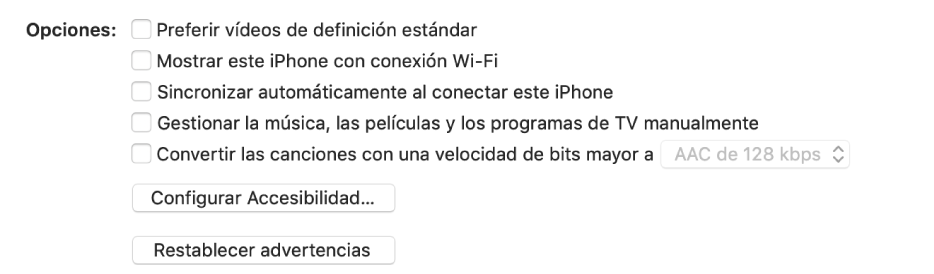 Opciones: Preferir vídeos de definición estándar
Mostrar este iPhone con conexión Wi-Fi
Sincronizar automáticamente al conectar este iPhone
Gestionar la música, las películas y los programas de TV manualmente
Convertir las canciones con una velocidad de bits mayor a AAC de 128 kbps

Configurar Accesibilidad...

Restablecer advertencias